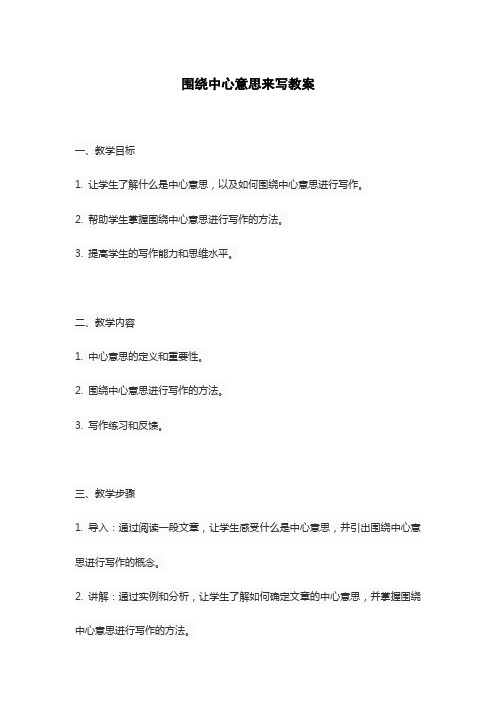 围绕中心意思来写教案

一、教学目标

1. 让学生了解什么是中心意思，以及如何围绕中心意思进行写作。

2. 帮助学生掌握围绕中心意思进行写作的方法。

3. 提高学生的写作能力和思维水平。

二、教学内容

1. 中心意思的定义和重要性。

2. 围绕中心意思进行写作的方法。

3. 写作练习和反馈。

三、教学步骤

1. 导入：通过阅读一段文章，让学生感受什么是中心意思，并引出围绕中心意思进行写作的概念。

2. 讲解：通过实例和分析，让学生了解如何确定文章的中心意思，并掌握围绕中心意思进行写作的方法。